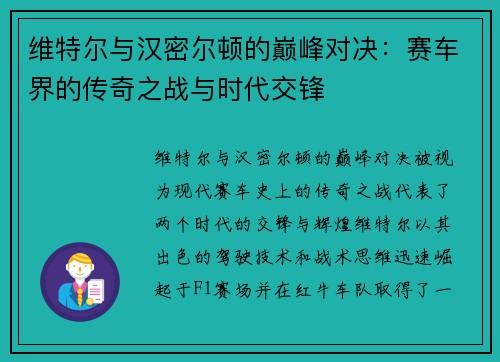 维特尔与汉密尔顿的巅峰对决：赛车界的传奇之战与时代交锋

维特尔与汉密尔顿的巅峰对决被视为现代赛车史上的传奇之战代表了两个时代的交锋与辉煌维特尔以其出色的驾驶技术和战术思维迅速崛起于F1赛场并在红牛车队取得了一